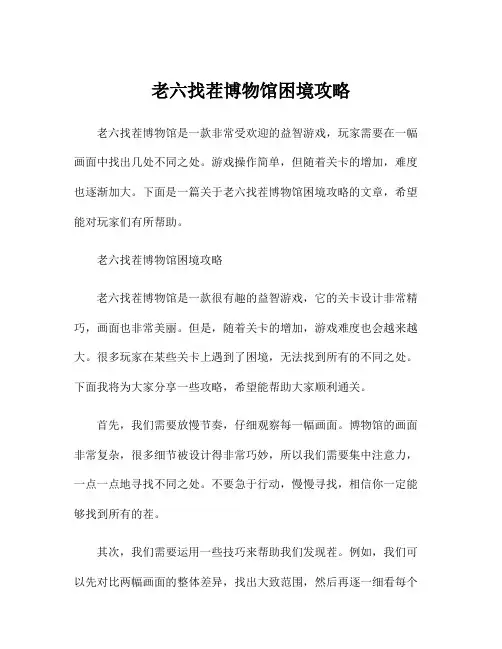 老六找茬博物馆困境攻略

老六找茬博物馆是一款非常受欢迎的益智游戏，玩家需要在一幅画面中找出几处不同之处。游戏操作简单，但随着关卡的增加，难度也逐渐加大。下面是一篇关于老六找茬博物馆困境攻略的文章，希望能对玩家们有所帮助。

老六找茬博物馆困境攻略

老六找茬博物馆是一款很有趣的益智游戏，它的关卡设计非常精巧，画面也非常美丽。但是，随着关卡的增加，游戏难度也会越来越大。很多玩家在某些关卡上遇到了困境，无法找到所有的不同之处。下面我将为大家分享一些攻略，希望能帮助大家顺利通关。

首先，我们需要放慢节奏，仔细观察每一幅画面。博物馆的画面非常复杂，很多细节被设计得非常巧妙，所以我们需要集中注意力，一点一点地寻找不同之处。不要急于行动，慢慢寻找，相信你一定能够找到所有的茬。

其次，我们需要运用一些技巧来帮助我们发现茬。例如，我们可以先对比两幅画面的整体差异，找出大致范围，然后再逐一细看每个